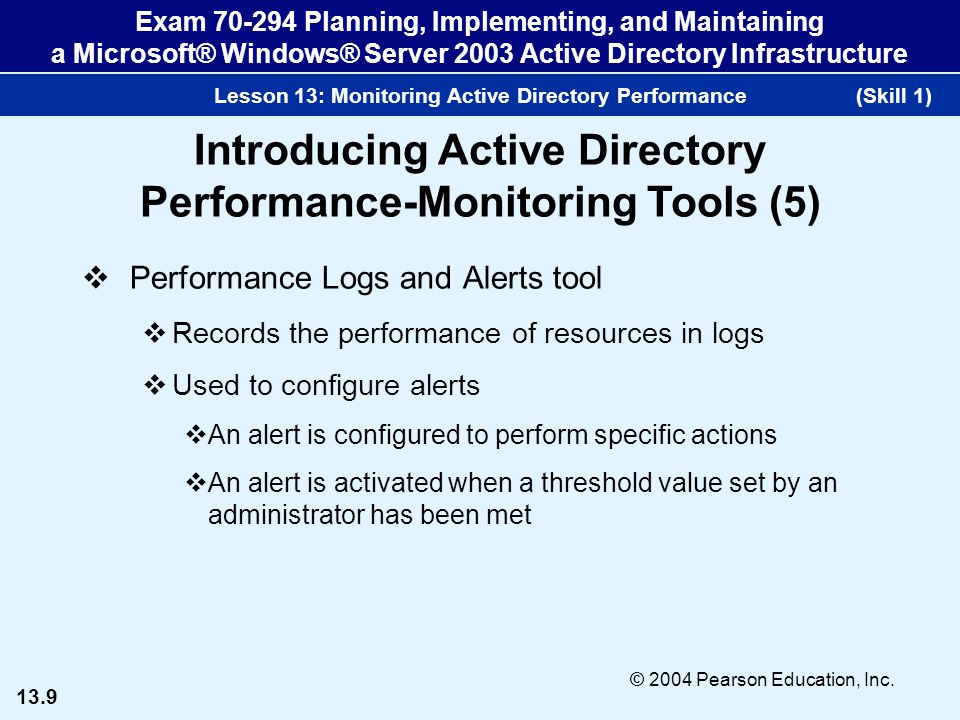 Exam 70-294 Planning, Implementing, and Maintaining a Microsoft® Windows® Server 2003 Active Directory Infrastructure

Lesson 13: Monitoring Active Directory Performance (Skill 1)

Introducing Active Directory Performance-Monitoring Tools (5)

❖ Performance Logs and Alerts tool

❖ Records the performance of resources in logs

❖ Used to configure alerts

❖ An alert is configured to perform specific actions

❖ An alert is activated when a threshold value set by an administrator has been met

© 2004 Pearson Education, Inc.

13.9